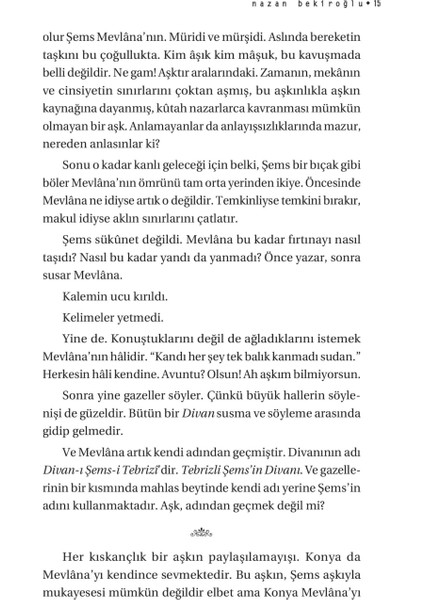 nazan bekiroğlu • 15

olur Şems Mevlâna'nın. Müridi ve mürşidi. Aslında bereketin taşkını bu çoğullukta. Kim âşık kim mâşuk, bu kavuşmada belli değildir. Ne gam! Aşktır aralarındaki. Zamanın, mekânın ve cinsiyetin sınırlarını çoktan aşmış, bu aşkınlıkla aşkın kaynağına dayanmış, kûtah nazarlarca kavranması mümkün olmayan bir aşk. Anlamayanlar da anlayışsızlıklarında mazur, nereden anlasınlar ki?

Sonu o kadar kanlı geleceği için belki, Şems bir bıçak gibi böler Mevlâna'nın ömrünü tam orta yerinden ikiye. Öncesinde Mevlâna ne idiyse artık o değildir. Temkinliyse temkini bırakır, makul idiyse aklın sınırlarını çatlatır.

Şems sükûnet değildi. Mevlâna bu kadar fırtınayı nasıl taşıdı? Nasıl bu kadar yandı da yanmadı? Önce yazar, sonra susar Mevlâna.

Kalemin ucu kırıldı.

Kelimeler yetmedi.

Yine de. Konuştuklarını değil de ağladıklarını istemek Mevlâna'nın hâlidir. "Kandı her şey tek balık kanmadı sudan." Herkesin hâli kendine. Avuntu? Olsun! Ah aşkım bilmiyorsun.

Sonra yine gazeller söyler. Çünkü büyük hallerin söylenişi de güzeldir. Bütün bir Divan susma ve söyleme arasında gidip gelmedir.

Ve Mevlâna artık kendi adından geçmiştir. Divanının adı Divan-ı Şems-i Tebrizî'dir. Tebrizli Şems'in Divanı. Ve gazellerinin bir kısmında mahlas beytinde kendi adı yerine Şems'in adını kullanmaktadır. Aşk, adından geçmek değil mi?

Her kıskançlık bir aşkın paylaşılamayışı. Konya da Mevlâna'yı kendince sevmektedir. Bu aşkın, Şems aşkıyla mukayesesi mümkün değildir elbet ama Konya Mevlâna'yı